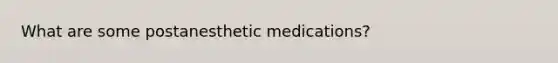 What are some postanesthetic medications?